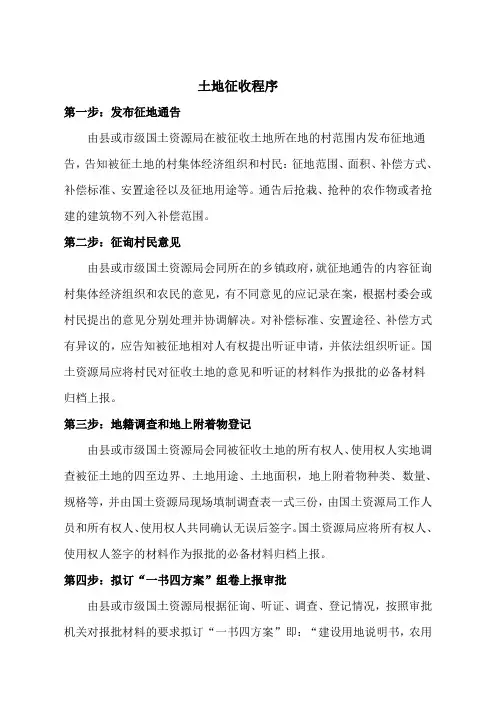 土地征收程序

第一步：发布征地通告

由县或市级国土资源局在被征收土地所在地的村范围内发布征地通告，告知被征土地的村集体经济组织和村民：征地范围、面积、补偿方式、补偿标准、安置途径以及征地用途等。通告后抢栽、抢种的农作物或者抢建的建筑物不列入补偿范围。

第二步：征询村民意见

由县或市级国土资源局会同所在的乡镇政府，就征地通告的内容征询村集体经济组织和农民的意见，有不同意见的应记录在案，根据村委会或村民提出的意见分别处理并协调解决。对补偿标准、安置途径、补偿方式有异议的，应告知被征地相对人有权提出听证申请，并依法组织听证。国土资源局应将村民对征收土地的意见和听证的材料作为报批的必备材料归档上报。

第三步：地籍调查和地上附着物登记

由县或市级国土资源局会同被征收土地的所有权人、使用权人实地调查被征土地的四至边界、土地用途、土地面积，地上附着物种类、数量、规格等，并由国土资源局现场填制调查表一式三份，由国土资源局工作人员和所有权人、使用权人共同确认无误后签字。国土资源局应将所有权人、使用权人签字的材料作为报批的必备材料归档上报。

第四步：拟订“一书四方案”组卷上报审批

由县或市级国土资源局根据征询、听证、调查、登记情况，按照审批机关对报批材料的要求拟订“一书四方案”即：“建设用地说明书，农用